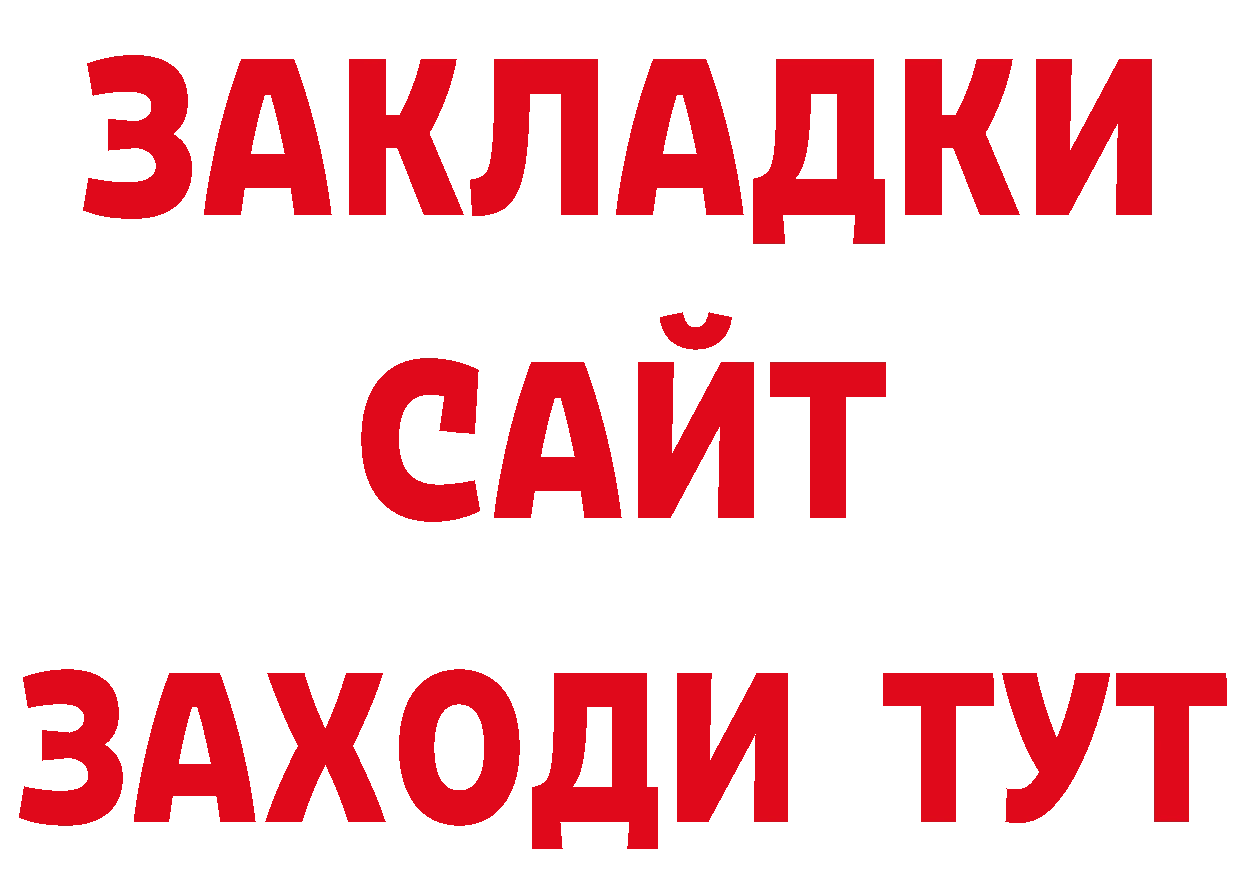 ЗАКЛАДКИ
САЙТ
ЗАХОДИ ТУТ